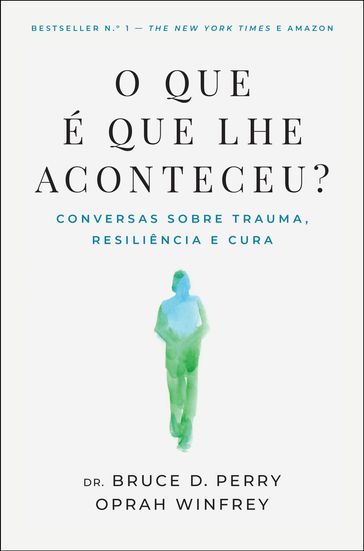 BESTSELLER N.º 1 — THE NEW YORK TIMES E AMAZON

O QUE
É QUE LHE
ACONTECEU?

CONVERSAS SOBRE TRAUMA,
RESILIÊNCIA E CURA

DR. BRUCE D. PERRY
OPRAH WINFREY